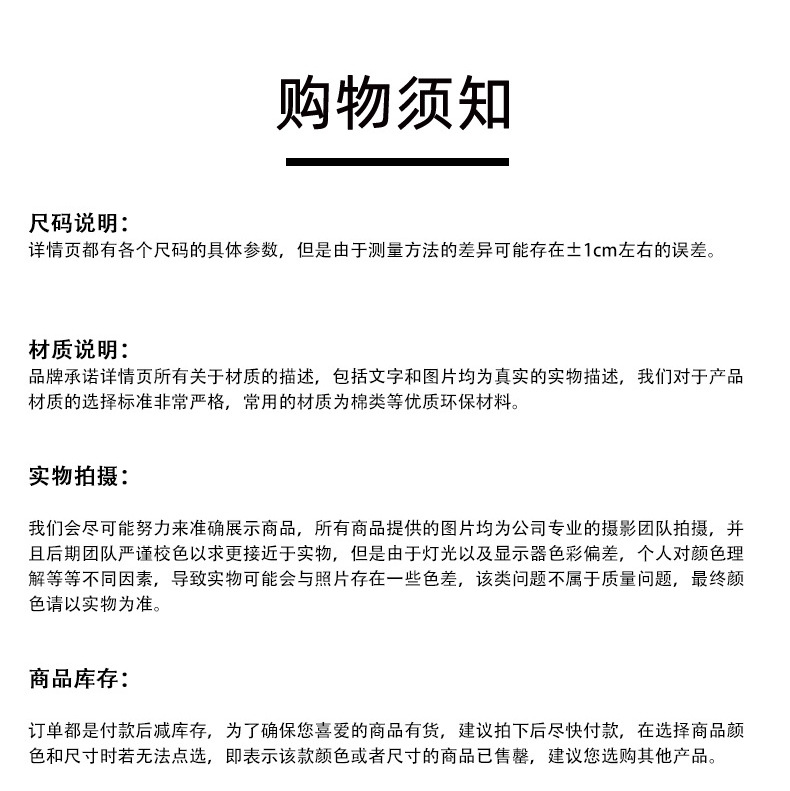 购物须知

尺码说明：
详情页都有各个尺码的具体参数，但是由于测量方法的差异可能存在±1cm左右的误差。

材质说明：
品牌承诺详情页所有关于材质的描述，包括文字和图片均为真实的实物描述，我们对于产品材质的选择标准非常严格，常用的材质为棉类等优质环保材料。

实物拍摄：

我们会尽可能努力来准确展示商品，所有商品提供的图片均为公司专业的摄影团队拍摄，并且后期团队严谨校色以求更接近于实物，但是由于灯光以及显示器色彩偏差，个人对颜色理解等等不同因素，导致实物可能会与照片存在一些色差，该类问题不属于质量问题，最终颜色请以实物为准。

商品库存：

订单都是付款后减库存，为了确保您喜爱的商品有货，建议拍下后尽快付款，在选择商品颜色和尺寸时若无法点选，即表示该款颜色或者尺寸的商品已售罄，建议您选购其他产品。